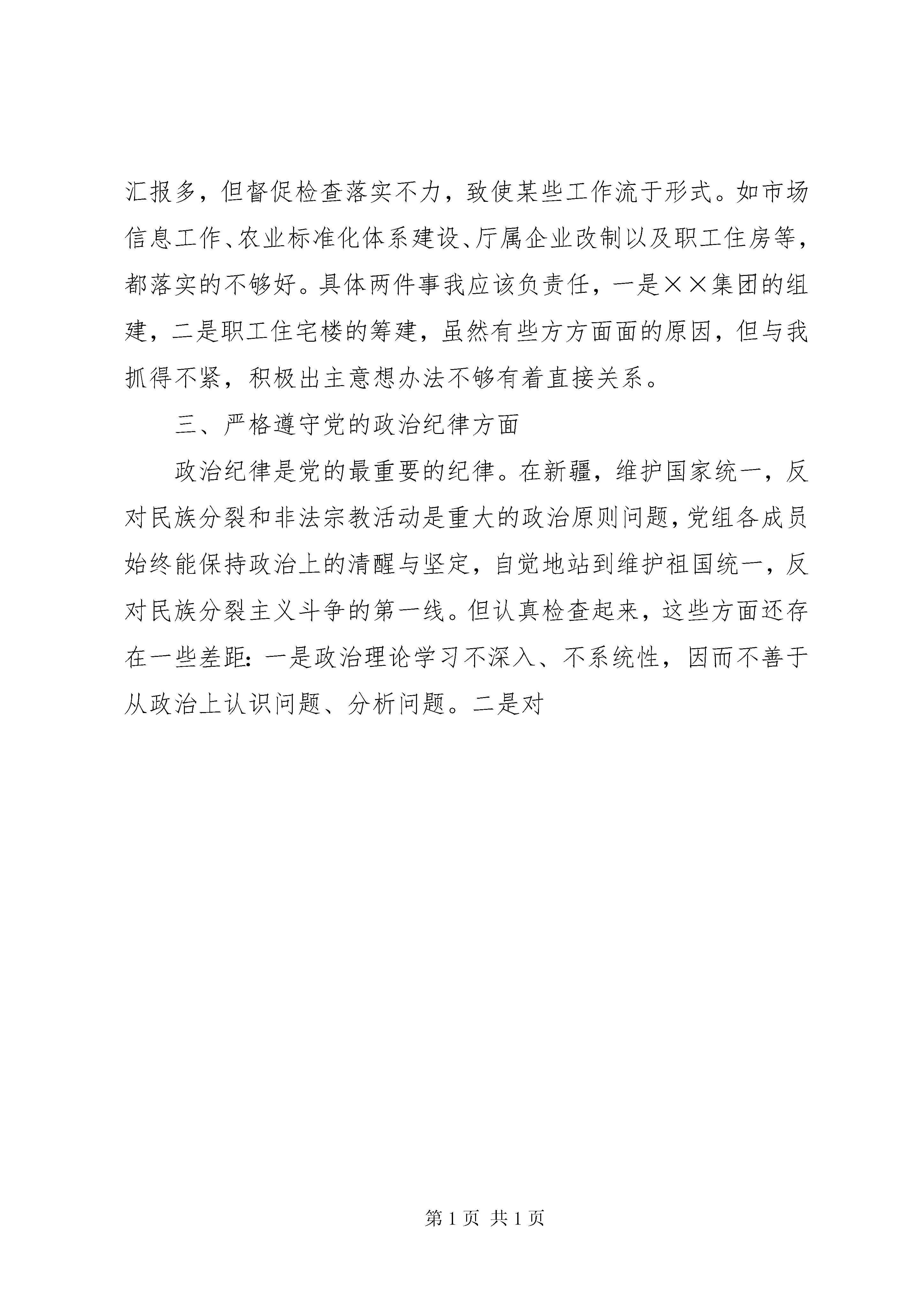 汇报多，但督促检查落实不力，致使某些工作流于形式。如市场信息工作、农业标准化体系建设、厅属企业改制以及职工住房等，都落实的不够好。具体两件事我应该负责任，一是××集团的组建，二是职工住宅楼的筹建，虽然有些方方面面的原因，但与我抓得不紧，积极出主意想办法不够有着直接关系。

三、严格遵守党的政治纪律方面

政治纪律是党的最重要的纪律。在新疆，维护国家统一，反对民族分裂和非法宗教活动是重大的政治原则问题，党组各成员始终能保持政治上的清醒与坚定，自觉地站到维护祖国统一，反对民族分裂主义斗争的第一线。但认真检查起来，这些方面还存在一些差距：一是政治理论学习不深入、不系统性，因而不善于从政治上认识问题、分析问题。二是对

第 1 页 共 1 页